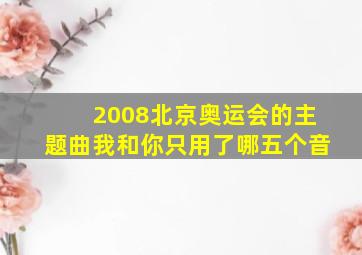 2008北京奥运会的主题曲我和你只用了哪五个音